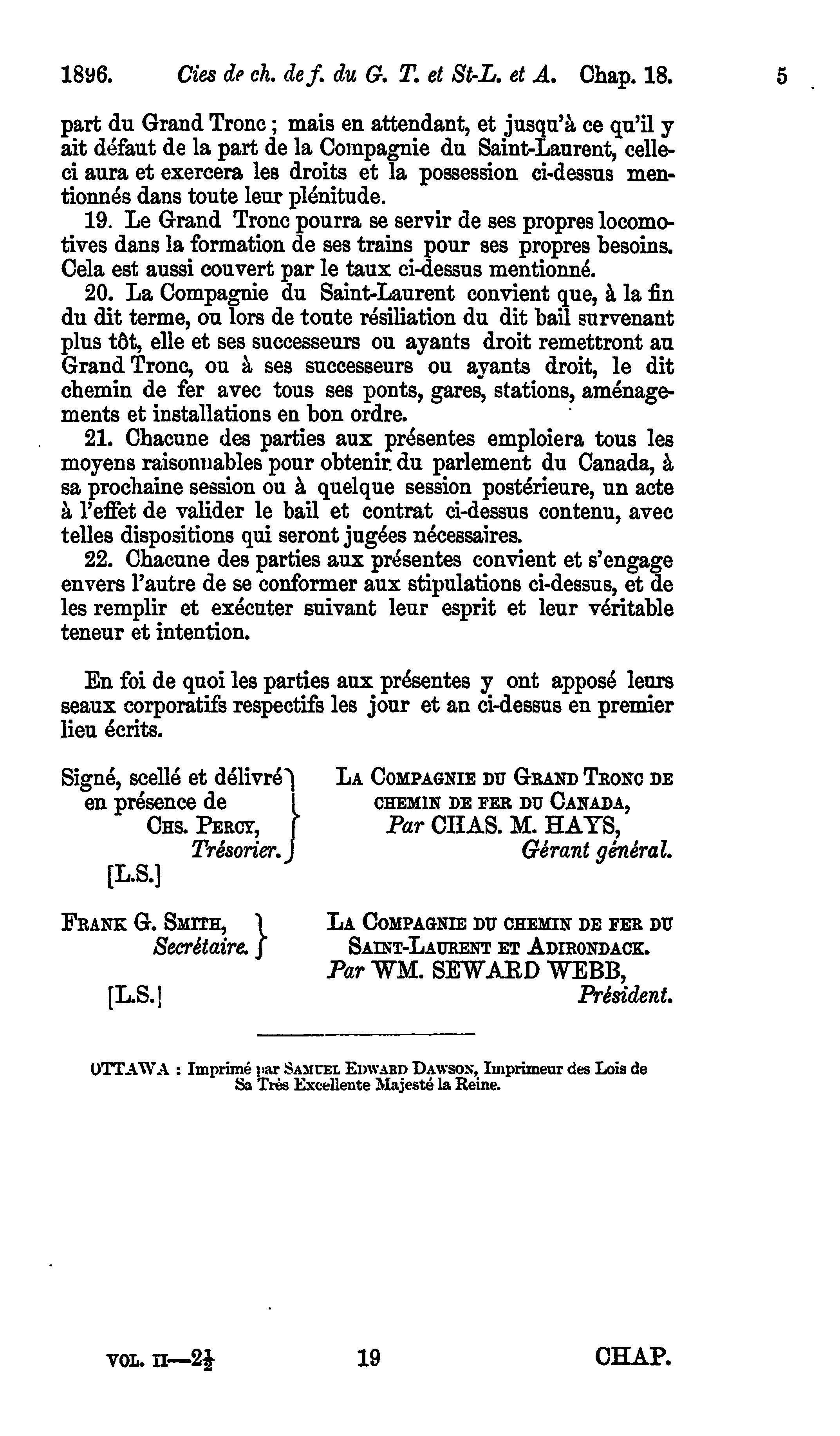 1896. Cies de ch. de f. du G. T. et St-L. et A. Chap. 18. 5

part du Grand Tronc ; mais en attendant, et jusqu'à ce qu'il y ait défaut de la part de la Compagnie du Saint-Laurent, celle-ci aura et exercera les droits et la possession ci-dessus mentionnés dans toute leur plénitude.

19. Le Grand Tronc pourra se servir de ses propres locomotives dans la formation de ses trains pour ses propres besoins. Cela est aussi couvert par le taux ci-dessus mentionné.

20. La Compagnie du Saint-Laurent convient que, à la fin du dit terme, ou lors de toute résiliation du dit bail survenant plus tôt, elle et ses successeurs ou ayants droit remettront au Grand Tronc, ou à ses successeurs ou ayants droit, le dit chemin de fer avec tous ses ponts, gares, stations, aménagements et installations en bon ordre.

21. Chacune des parties aux présentes emploiera tous les moyens raisonnables pour obtenir du parlement du Canada, à sa prochaine session ou à quelque session postérieure, un acte à l'effet de valider le bail et contrat ci-dessus contenu, avec telles dispositions qui seront jugées nécessaires.

22. Chacune des parties aux présentes convient et s'engage envers l'autre de se conformer aux stipulations ci-dessus, et de les remplir et exécuter suivant leur esprit et leur véritable teneur et intention.

En foi de quoi les parties aux présentes y ont apposé leurs seaux corporatifs respectifs les jour et an ci-dessus en premier lieu écrits.

Signé, scellé et délivré en présence de CHS. PERCY, Trésorier.
[L.S.]

LA COMPAGNIE DU GRAND TRONC DE CHEMIN DE FER DU CANADA,
Par CHAS. M. HAYS,
Gérant général.

FRANK G. SMITH, Secrétaire.
[L.S.]

LA COMPAGNIE DU CHEMIN DE FER DU SAINT-LAURENT ET ADIRONDACK.
Par WM. SEWARD WEBB,
Président.

OTTAWA : Imprimé par SAMUEL EDWARD DAWSON, Imprimeur des Lois de Sa Très Excellente Majesté la Reine.

VOL. II—$2\frac{1}{2}$ 19 CHAP.